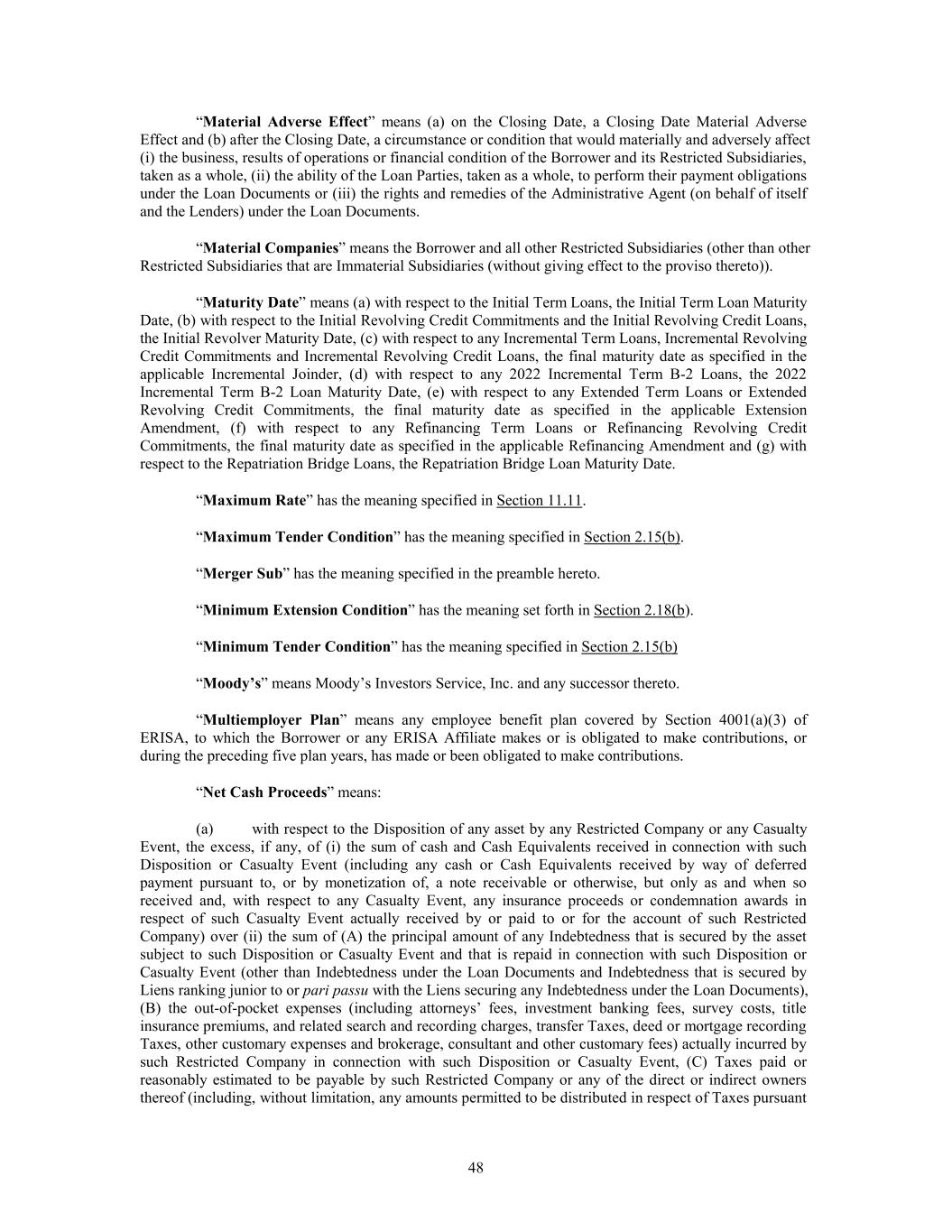 “Material Adverse Effect” means (a) on the Closing Date, a Closing Date Material Adverse Effect and (b) after the Closing Date, a circumstance or condition that would materially and adversely affect (i) the business, results of operations or financial condition of the Borrower and its Restricted Subsidiaries, taken as a whole, (ii) the ability of the Loan Parties, taken as a whole, to perform their payment obligations under the Loan Documents or (iii) the rights and remedies of the Administrative Agent (on behalf of itself and the Lenders) under the Loan Documents.

“Material Companies” means the Borrower and all other Restricted Subsidiaries (other than other Restricted Subsidiaries that are Immaterial Subsidiaries (without giving effect to the proviso thereto)).

“Maturity Date” means (a) with respect to the Initial Term Loans, the Initial Term Loan Maturity Date, (b) with respect to the Initial Revolving Credit Commitments and the Initial Revolving Credit Loans, the Initial Revolver Maturity Date, (c) with respect to any Incremental Term Loans, Incremental Revolving Credit Commitments and Incremental Revolving Credit Loans, the final maturity date as specified in the applicable Incremental Joinder, (d) with respect to any 2022 Incremental Term B-2 Loans, the 2022 Incremental Term B-2 Loan Maturity Date, (e) with respect to any Extended Term Loans or Extended Revolving Credit Commitments, the final maturity date as specified in the applicable Extension Amendment, (f) with respect to any Refinancing Term Loans or Refinancing Revolving Credit Commitments, the final maturity date as specified in the applicable Refinancing Amendment and (g) with respect to the Repatriation Bridge Loans, the Repatriation Bridge Loan Maturity Date.

“Maximum Rate” has the meaning specified in Section 11.11.

“Maximum Tender Condition” has the meaning specified in Section 2.15(b).

“Merger Sub” has the meaning specified in the preamble hereto.

“Minimum Extension Condition” has the meaning set forth in Section 2.18(b).

“Minimum Tender Condition” has the meaning specified in Section 2.15(b)

“Moody’s” means Moody’s Investors Service, Inc. and any successor thereto.

“Multiemployer Plan” means any employee benefit plan covered by Section 4001(a)(3) of ERISA, to which the Borrower or any ERISA Affiliate makes or is obligated to make contributions, or during the preceding five plan years, has made or been obligated to make contributions.

“Net Cash Proceeds” means:

(a) with respect to the Disposition of any asset by any Restricted Company or any Casualty Event, the excess, if any, of (i) the sum of cash and Cash Equivalents received in connection with such Disposition or Casualty Event (including any cash or Cash Equivalents received by way of deferred payment pursuant to, or by monetization of, a note receivable or otherwise, but only as and when so received and, with respect to any Casualty Event, any insurance proceeds or condemnation awards in respect of such Casualty Event actually received by or paid to or for the account of such Restricted Company) over (ii) the sum of (A) the principal amount of any Indebtedness that is secured by the asset subject to such Disposition or Casualty Event and that is repaid in connection with such Disposition or Casualty Event (other than Indebtedness under the Loan Documents and Indebtedness that is secured by Liens ranking junior to or pari passu with the Liens securing any Indebtedness under the Loan Documents), (B) the out-of-pocket expenses (including attorneys’ fees, investment banking fees, survey costs, title insurance premiums, and related search and recording charges, transfer Taxes, deed or mortgage recording Taxes, other customary expenses and brokerage, consultant and other customary fees) actually incurred by such Restricted Company in connection with such Disposition or Casualty Event, (C) Taxes paid or reasonably estimated to be payable by such Restricted Company or any of the direct or indirect owners thereof (including, without limitation, any amounts permitted to be distributed in respect of Taxes pursuant

48